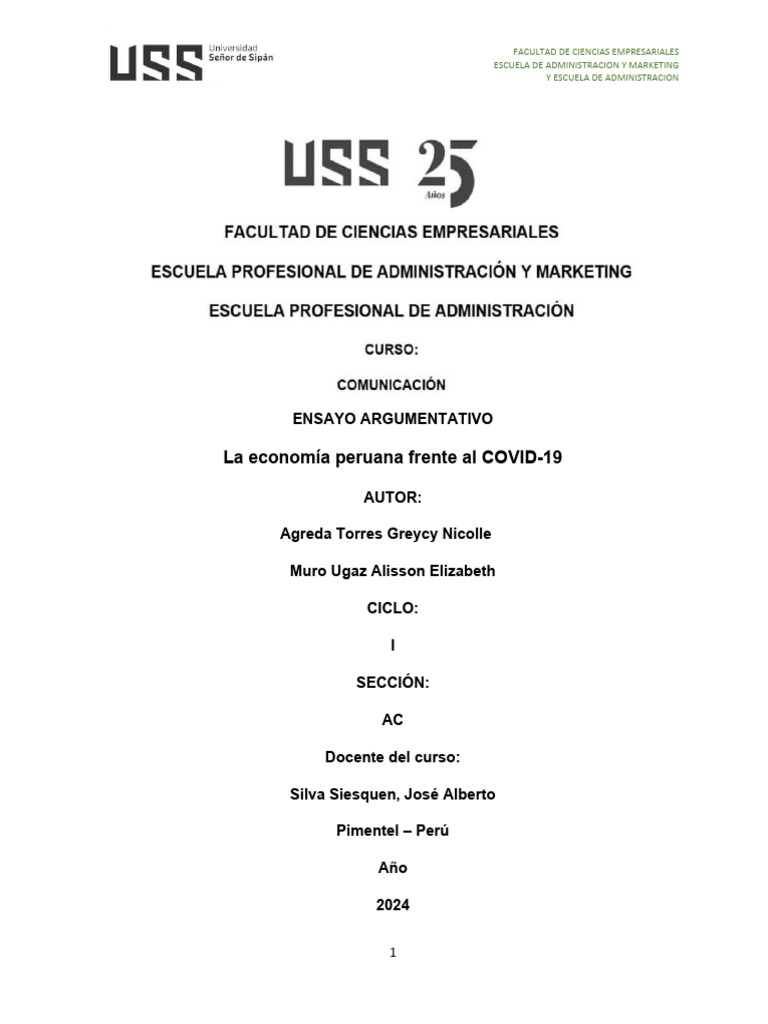 USS Universidad Señor de Sipán

FACULTAD DE CIENCIAS EMPRESARIALES
ESCUELA DE ADMINISTRACION Y MARKETING
Y ESCUELA DE ADMINISTRACION

USS 25 Años

FACULTAD DE CIENCIAS EMPRESARIALES

ESCUELA PROFESIONAL DE ADMINISTRACIÓN Y MARKETING

ESCUELA PROFESIONAL DE ADMINISTRACIÓN

CURSO:

COMUNICACIÓN

ENSAYO ARGUMENTATIVO

La economía peruana frente al COVID-19

AUTOR:

Agreda Torres Greycy Nicolle

Muro Ugaz Alisson Elizabeth

CICLO:

I

SECCIÓN:

AC

Docente del curso:

Silva Siesquen, José Alberto

Pimentel – Perú

Año

2024

1